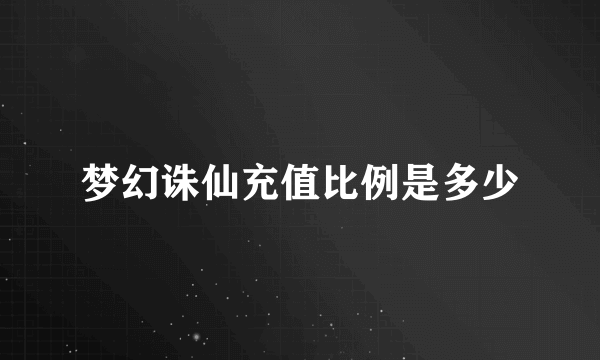 梦幻诛仙充值比例是多少